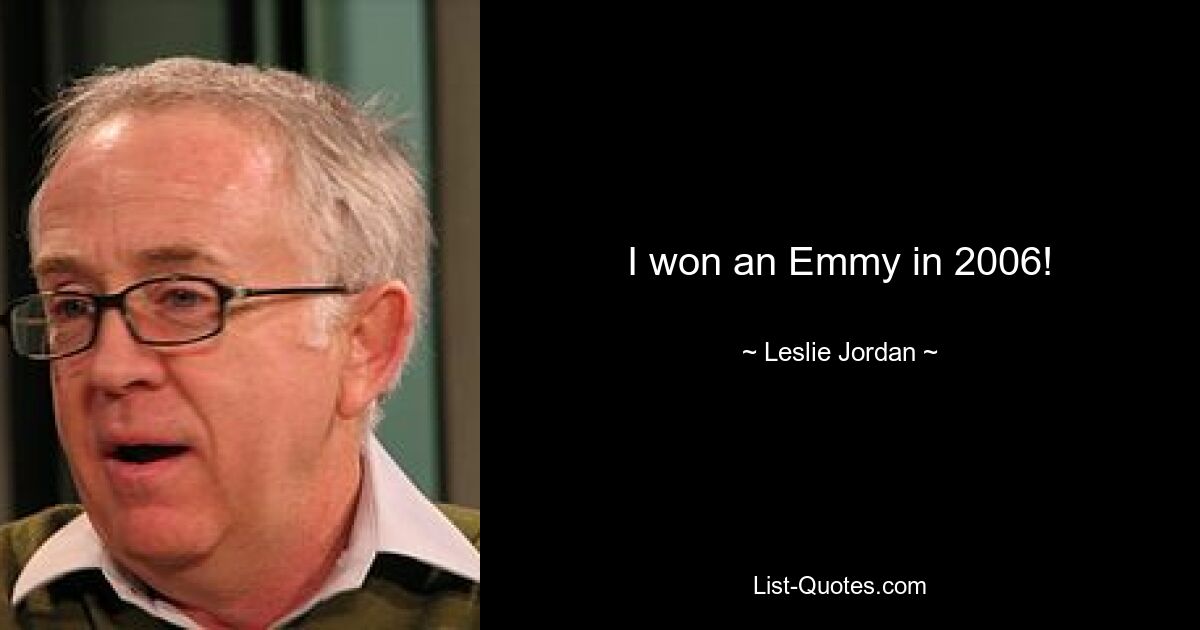 I won an Emmy in 2006!

~ Leslie Jordan ~

List-Quotes.com